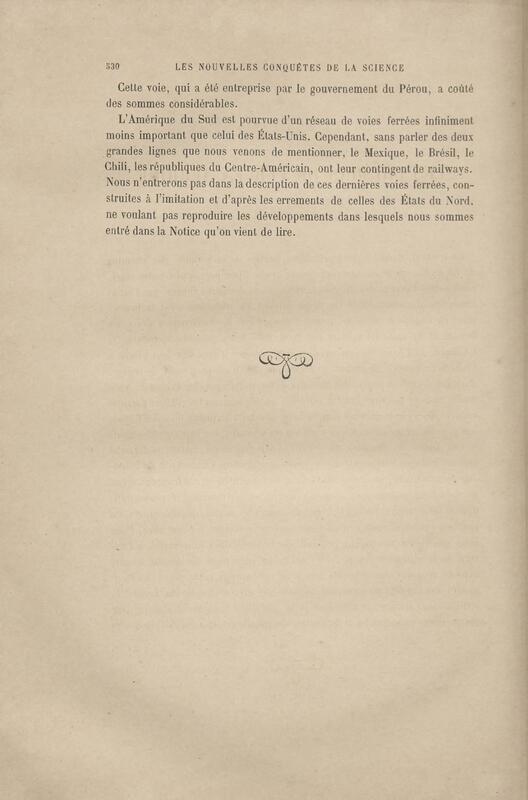 530 LES NOUVELLES CONQUÊTES DE LA SCIENCE

Cette voie, qui a été entreprise par le gouvernement du Pérou, a coûté des sommes considérables.

L'Amérique du Sud est pourvue d'un réseau de voies ferrées infiniment moins important que celui des États-Unis. Cependant, sans parler des deux grandes lignes que nous venons de mentionner, le Mexique, le Brésil, le Chili, les républiques du Centre-Américain, ont leur contingent de railways. Nous n'entrerons pas dans la description de ces dernières voies ferrées, construites à l'imitation et d'après les errements de celles des États du Nord, ne voulant pas reproduire les développements dans lesquels nous sommes entré dans la Notice qu'on vient de lire.